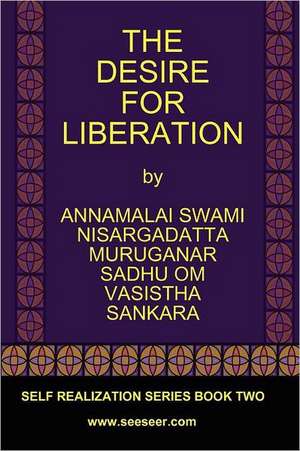 THE DESIRE FOR LIBERATION

by

ANNAMALAI SWAMI
NISARGADATTA
MURUGANAR
SADHU OM
VASISTHA
SANKARA

SELF REALIZATION SERIES BOOK TWO

www.seeseer.com